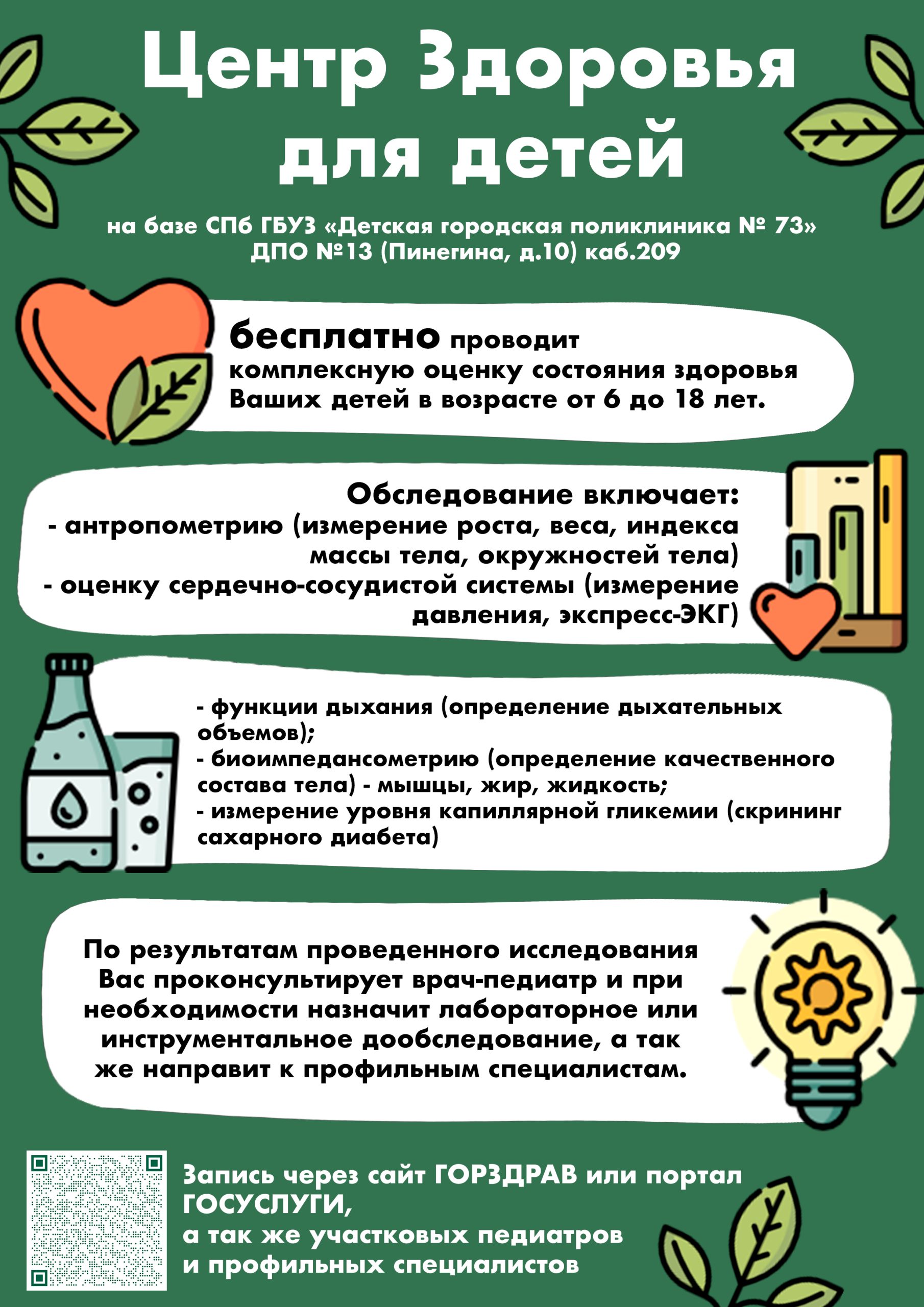 Центр Здоровья для детей

на базе СПб ГБУЗ «Детская городская поликлиника № 73»
ДПО №13 (Пинегина, д.10) каб.209

бесплатно проводит комплексную оценку состояния здоровья Ваших детей в возрасте от 6 до 18 лет.

Обследование включает:
- антропометрию (измерение роста, веса, индекса массы тела, окружностей тела)
- оценку сердечно-сосудистой системы (измерение давления, экспресс-ЭКГ)

- функции дыхания (определение дыхательных объемов);
- биоимпедансометрию (определение качественного состава тела) - мышцы, жир, жидкость;
- измерение уровня капиллярной гликемии (скрининг сахарного диабета)

По результатам проведенного исследования Вас проконсультирует врач-педиатр и при необходимости назначит лабораторное или инструментальное дообследование, а так же направит к профильным специалистам.

Запись через сайт ГОРЗДРАВ или портал ГОСУСЛУГИ,
а так же участковых педиатров
и профильных специалистов